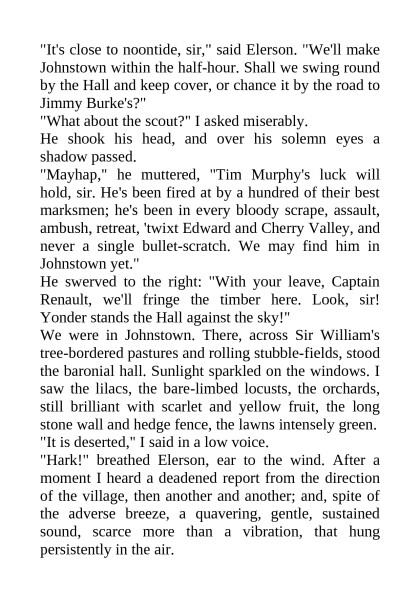 "It's close to noontide, sir," said Elerson. "We'll make Johnstown within the half-hour. Shall we swing round by the Hall and keep cover, or chance it by the road to Jimmy Burke's?"

"What about the scout?" I asked miserably.

He shook his head, and over his solemn eyes a shadow passed.

"Mayhap," he muttered, "Tim Murphy's luck will hold, sir. He's been fired at by a hundred of their best marksmen; he's been in every bloody scrape, assault, ambush, retreat, 'twixt Edward and Cherry Valley, and never a single bullet-scratch. We may find him in Johnstown yet."

He swerved to the right: "With your leave, Captain Renault, we'll fringe the timber here. Look, sir! Yonder stands the Hall against the sky!"

We were in Johnstown. There, across Sir William's tree-bordered pastures and rolling stubble-fields, stood the baronial hall. Sunlight sparkled on the windows. I saw the lilacs, the bare-limbed locusts, the orchards, still brilliant with scarlet and yellow fruit, the long stone wall and hedge fence, the lawns intensely green.

"It is deserted," I said in a low voice.

"Hark!" breathed Elerson, ear to the wind. After a moment I heard a deadened report from the direction of the village, then another and another; and, spite of the adverse breeze, a quavering, gentle, sustained sound, scarce more than a vibration, that hung persistently in the air.